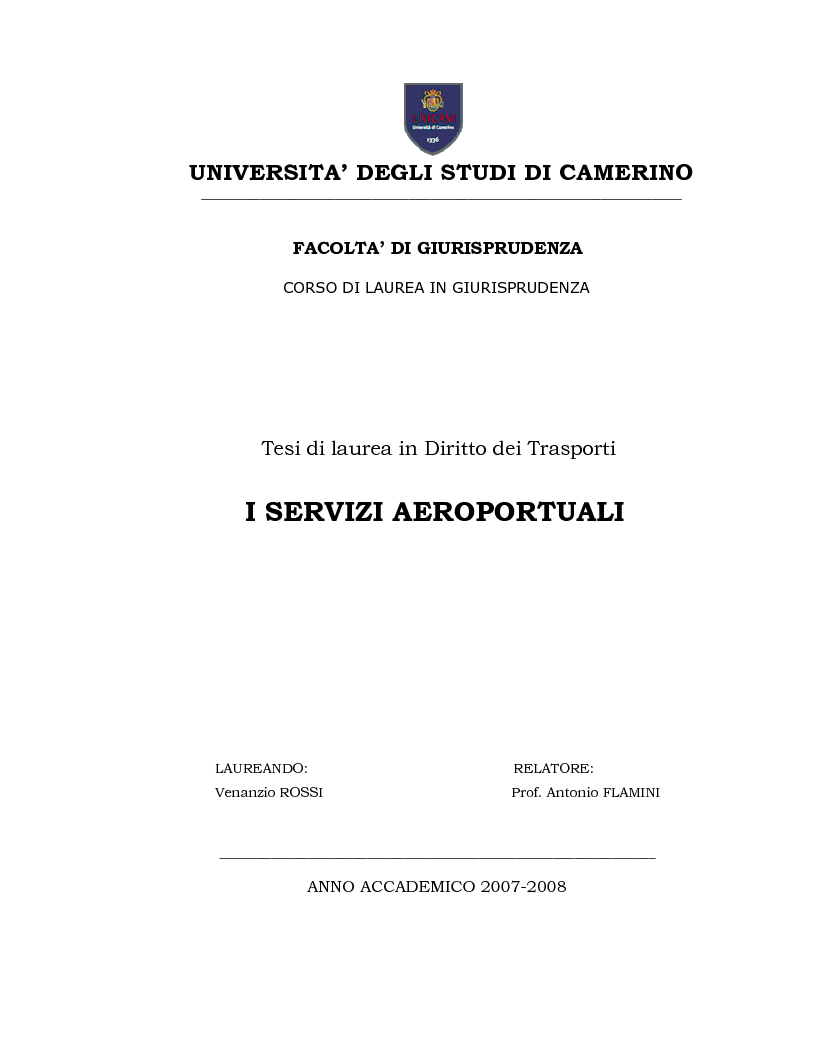 UNICAM
Università di Camerino
1336

UNIVERSITA' DEGLI STUDI DI CAMERINO

FACOLTA' DI GIURISPRUDENZA

CORSO DI LAUREA IN GIURISPRUDENZA

Tesi di laurea in Diritto dei Trasporti

I SERVIZI AEROPORTUALI

LAUREANDO:
Venanzio ROSSI

RELATORE:
Prof. Antonio FLAMINI

ANNO ACCADEMICO 2007-2008